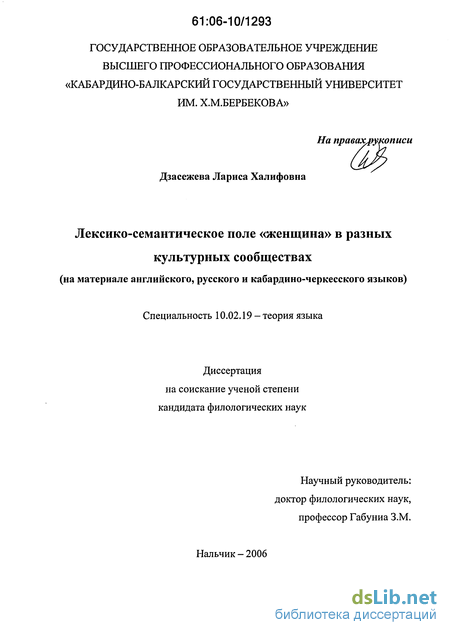 61:06-10/1293

ГОСУДАРСТВЕННОЕ ОБРАЗОВАТЕЛЬНОЕ УЧРЕЖДЕНИЕ ВЫСШЕГО ПРОФЕССИОНАЛЬНОГО ОБРАЗОВАНИЯ «КАБАРДИНО-БАЛКАРСКИЙ ГОСУДАРСТВЕННЫЙ УНИВЕРСИТЕТ ИМ. Х.М.БЕРБЕКОВА»

На правах рукописи

Дзасежева Лариса Халифовна

Лексико-семантическое поле «женщина» в разных культурных сообществах

(на материале английского, русского и кабардино-черкесского языков)

Специальность 10.02.19 – теория языка

Диссертация
на соискание ученой степени
кандидата филологических наук

Научный руководитель:
доктор филологических наук,
профессор Габуниа З.М.

Нальчик – 2006

dsLib.net
библиотека диссертаций